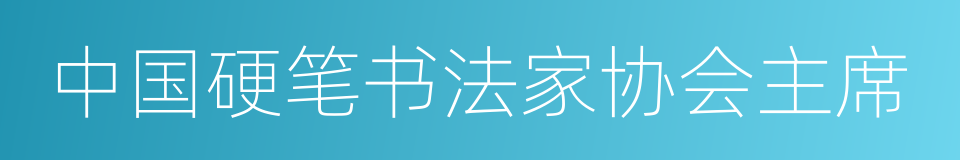 中国硬笔书法家协会主席